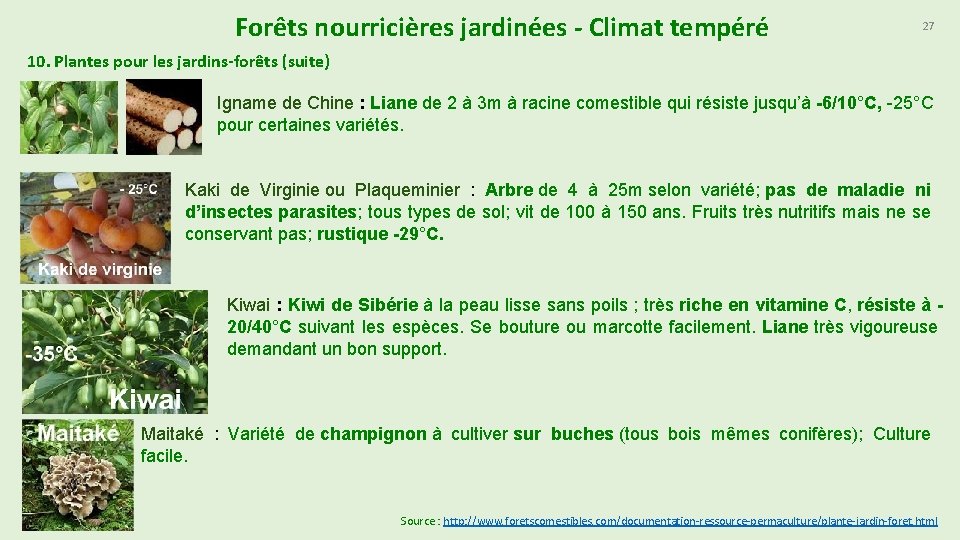 Forêts nourricières jardinées - Climat tempéré

27

10. Plantes pour les jardins-forêts (suite)

Igname de Chine : Liane de 2 à 3m à racine comestible qui résiste jusqu'à -6/10°C, -25°C pour certaines variétés.

- 25°C

Kaki de virginie

Kaki de Virginie ou Plaqueminier : Arbre de 4 à 25m selon variété; pas de maladie ni d'insectes parasites; tous types de sol; vit de 100 à 150 ans. Fruits très nutritifs mais ne se conservant pas; rustique -29°C.

-35°C

Kiwai

Kiwai : Kiwi de Sibérie à la peau lisse sans poils ; très riche en vitamine C, résiste à -20/40°C suivant les espèces. Se bouture ou marcotte facilement. Liane très vigoureuse demandant un bon support.

Maitaké

Maitaké : Variété de champignon à cultiver sur buches (tous bois mêmes conifères); Culture facile.

Source : http://www.foretscomestibles.com/documentation-ressource-permaculture/plante-jardin-foret.html